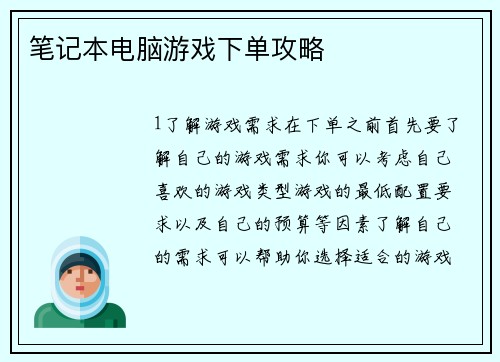 笔记本电脑游戏下单攻略

1了解游戏需求在下单之前首先要了解自己的游戏需求你可以考虑自己喜欢的游戏类型游戏的最低配置要求以及自己的预算等因素了解自己的需求可以帮助你选择适合的游戏